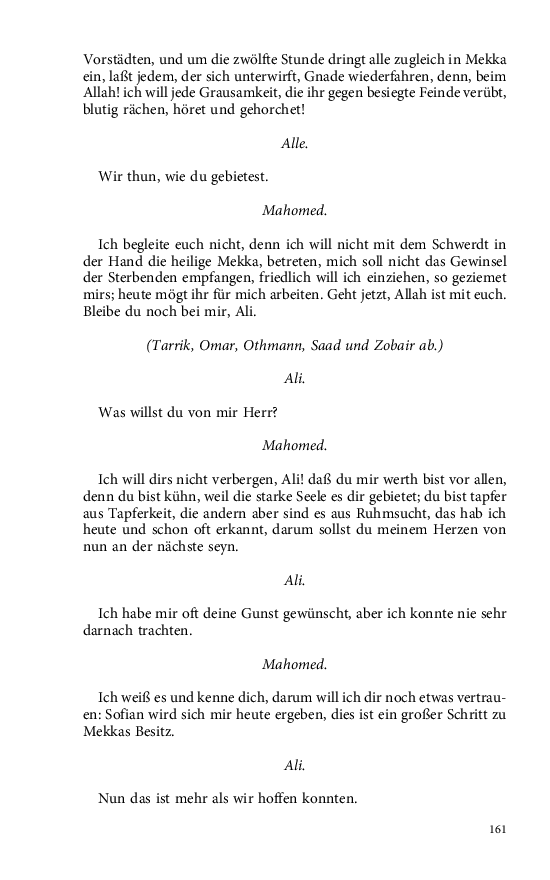 Vorstädten, und um die zwölfte Stunde dringt alle zugleich in Mekka ein, laßt jedem, der sich unterwirft, Gnade wiederfahren, denn, beim Allah! ich will jede Grausamkeit, die ihr gegen besiegte Feinde verübt, blutig rächen, höret und gehorchet!

Alle.

Wir thun, wie du gebietest.

Mahomed.

Ich begleite euch nicht, denn ich will nicht mit dem Schwerdt in der Hand die heilige Mekka, betreten, mich soll nicht das Gewinsel der Sterbenden empfangen, friedlich will ich einziehen, so geziemet mirs; heute mögt ihr für mich arbeiten. Geht jetzt, Allah ist mit euch. Bleibe du noch bei mir, Ali.

(Tarrik, Omar, Othmann, Saad und Zobair ab.)

Ali.

Was willst du von mir Herr?

Mahomed.

Ich will dirs nicht verbergen, Ali! daß du mir werth bist vor allen, denn du bist kühn, weil die starke Seele es dir gebietet; du bist tapfer aus Tapferkeit, die andern aber sind es aus Ruhmsucht, das hab ich heute und schon oft erkannt, darum sollst du meinem Herzen von nun an der nächste seyn.

Ali.

Ich habe mir oft deine Gunst gewünscht, aber ich konnte nie sehr darnach trachten.

Mahomed.

Ich weiß es und kenne dich, darum will ich dir noch etwas vertrauen: Sofian wird sich mir heute ergeben, dies ist ein großer Schritt zu Mekkas Besitz.

Ali.

Nun das ist mehr als wir hoffen konnten.

161